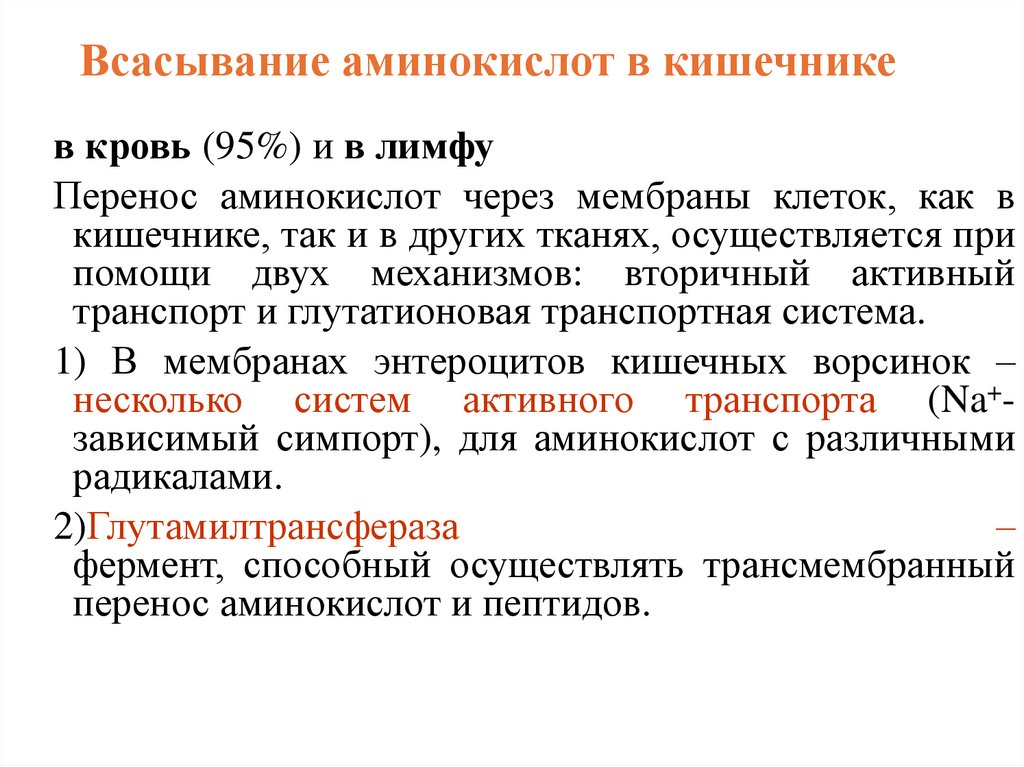 Всасывание аминокислот в кишечнике

в кровь (95%) и в лимфу

Перенос аминокислот через мембраны клеток, как в кишечнике, так и в других тканях, осуществляется при помощи двух механизмов: вторичный активный транспорт и глутатионовая транспортная система.

1) В мембранах энтероцитов кишечных ворсинок – несколько систем активного транспорта ($Na^+$-зависимый симпорт), для аминокислот с различными радикалами.

2)Глутамилтрансфераза – фермент, способный осуществлять трансмембранный перенос аминокислот и пептидов.